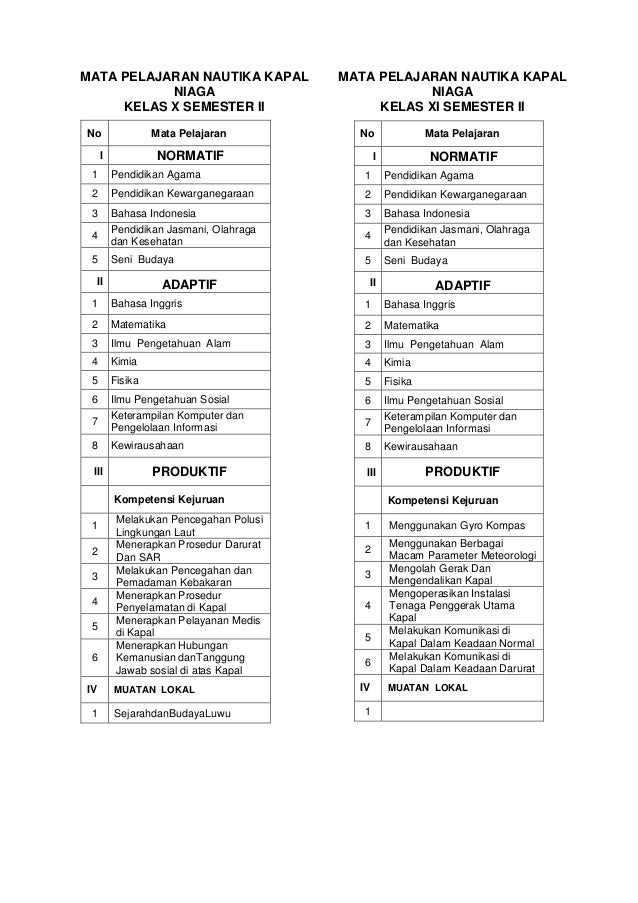 MATA PELAJARAN NAUTIKA KAPAL NIAGA
KELAS X SEMESTER II

| No | Mata Pelajaran |
|---|---|
| I | NORMATIF |
| 1 | Pendidikan Agama |
| 2 | Pendidikan Kewarganegaraan |
| 3 | Bahasa Indonesia |
| 4 | Pendidikan Jasmani, Olahraga dan Kesehatan |
| 5 | Seni Budaya |
| II | ADAPTIF |
| 1 | Bahasa Inggris |
| 2 | Matematika |
| 3 | Ilmu Pengetahuan Alam |
| 4 | Kimia |
| 5 | Fisika |
| 6 | Ilmu Pengetahuan Sosial |
| 7 | Keterampilan Komputer dan Pengelolaan Informasi |
| 8 | Kewirausahaan |
| III | PRODUKTIF |
| | Kompetensi Kejuruan |
| 1 | Melakukan Pencegahan Polusi Lingkungan Laut |
| 2 | Menerapkan Prosedur Darurat Dan SAR |
| 3 | Melakukan Pencegahan dan Pemadaman Kebakaran |
| 4 | Menerapkan Prosedur Penyelamatan di Kapal |
| 5 | Menerapkan Pelayanan Medis di Kapal |
| 6 | Menerapkan Hubungan Kemanusian danTanggung Jawab sosial di atas Kapal |
| IV | MUATAN LOKAL |
| 1 | SejarahdanBudayaLuwu |

MATA PELAJARAN NAUTIKA KAPAL NIAGA
KELAS XI SEMESTER II

| No | Mata Pelajaran |
|---|---|
| I | NORMATIF |
| 1 | Pendidikan Agama |
| 2 | Pendidikan Kewarganegaraan |
| 3 | Bahasa Indonesia |
| 4 | Pendidikan Jasmani, Olahraga dan Kesehatan |
| 5 | Seni Budaya |
| II | ADAPTIF |
| 1 | Bahasa Inggris |
| 2 | Matematika |
| 3 | Ilmu Pengetahuan Alam |
| 4 | Kimia |
| 5 | Fisika |
| 6 | Ilmu Pengetahuan Sosial |
| 7 | Keterampilan Komputer dan Pengelolaan Informasi |
| 8 | Kewirausahaan |
| III | PRODUKTIF |
| | Kompetensi Kejuruan |
| 1 | Menggunakan Gyro Kompas |
| 2 | Menggunakan Berbagai Macam Parameter Meteorologi |
| 3 | Mengolah Gerak Dan Mengendalikan Kapal |
| 4 | Mengoperasikan Instalasi Tenaga Penggerak Utama Kapal |
| 5 | Melakukan Komunikasi di Kapal Dalam Keadaan Normal |
| 6 | Melakukan Komunikasi di Kapal Dalam Keadaan Darurat |
| IV | MUATAN LOKAL |
| 1 | |